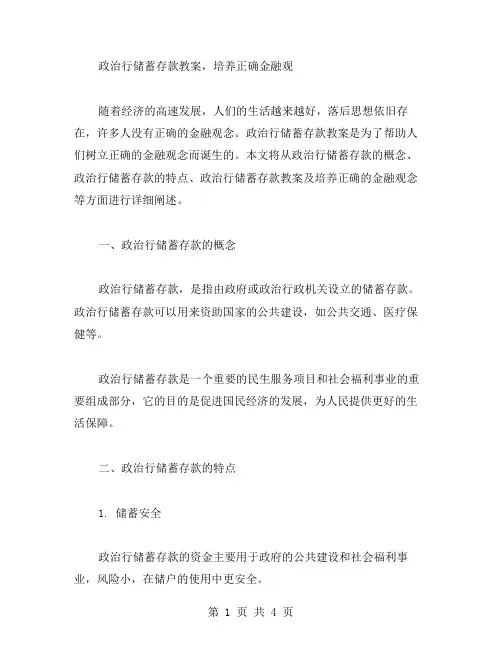 政治行储蓄存款教案，培养正确金融观

随着经济的高速发展，人们的生活越来越好，落后思想依旧存在，许多人没有正确的金融观念。政治行储蓄存款教案是为了帮助人们树立正确的金融观念而诞生的。本文将从政治行储蓄存款的概念、政治行储蓄存款的特点、政治行储蓄存款教案及培养正确的金融观念等方面进行详细阐述。

一、政治行储蓄存款的概念

政治行储蓄存款，是指由政府或政治行政机关设立的储蓄存款。政治行储蓄存款可以用来资助国家的公共建设，如公共交通、医疗保健等。

政治行储蓄存款是一个重要的民生服务项目和社会福利事业的重要组成部分，它的目的是促进国民经济的发展，为人民提供更好的生活保障。

二、政治行储蓄存款的特点

1. 储蓄安全

政治行储蓄存款的资金主要用于政府的公共建设和社会福利事业，风险小，在储户的使用中更安全。

第 1 页 共 4 页